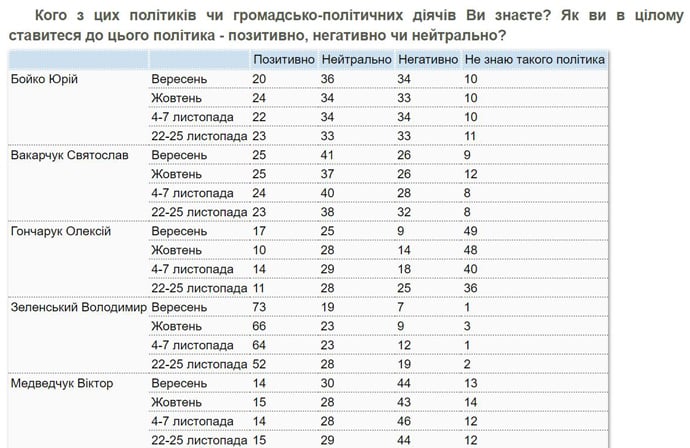 Кого з цих політиків чи громадсько-політичних діячів Ви знаєте? Як ви в цілому ставитеся до цього політика - позитивно, негативно чи нейтрально?

| | | Позитивно | Нейтрально | Негативно | Не знаю такого політика |
|---|---|---|---|---|---|
| Бойко Юрій | Вересень | 20 | 36 | 34 | 10 |
| | Жовтень | 24 | 34 | 33 | 10 |
| | 4-7 листопада | 22 | 34 | 34 | 10 |
| | 22-25 листопада | 23 | 33 | 33 | 11 |
| Вакарчук Святослав | Вересень | 25 | 41 | 26 | 9 |
| | Жовтень | 25 | 37 | 26 | 12 |
| | 4-7 листопада | 24 | 40 | 28 | 8 |
| | 22-25 листопада | 23 | 38 | 32 | 8 |
| Гончарук Олексій | Вересень | 17 | 25 | 9 | 49 |
| | Жовтень | 10 | 28 | 14 | 48 |
| | 4-7 листопада | 14 | 29 | 18 | 40 |
| | 22-25 листопада | 11 | 28 | 25 | 36 |
| Зеленський Володимир | Вересень | 73 | 19 | 7 | 1 |
| | Жовтень | 66 | 23 | 9 | 3 |
| | 4-7 листопада | 64 | 23 | 12 | 1 |
| | 22-25 листопада | 52 | 28 | 19 | 2 |
| Медведчук Віктор | Вересень | 14 | 30 | 44 | 13 |
| | Жовтень | 15 | 28 | 43 | 14 |
| | 4-7 листопада | 14 | 28 | 46 | 12 |
| | 22-25 листопада | 15 | 29 | 44 | 12 |